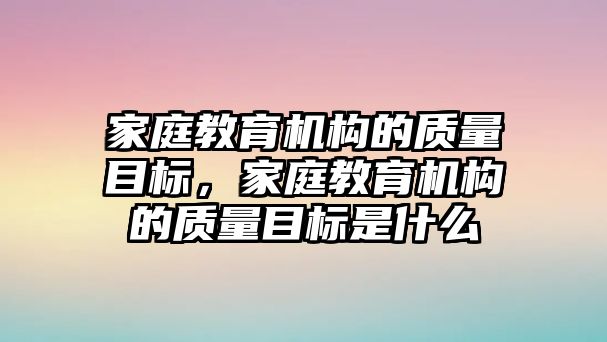 家庭教育机构的质量目标，家庭教育机构的质量目标是什么